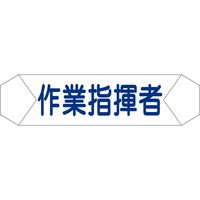 作業指揮者